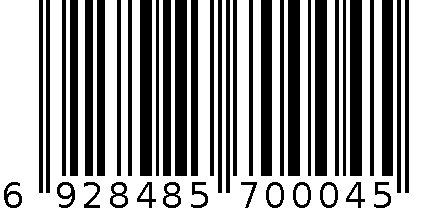 6 928485 700045